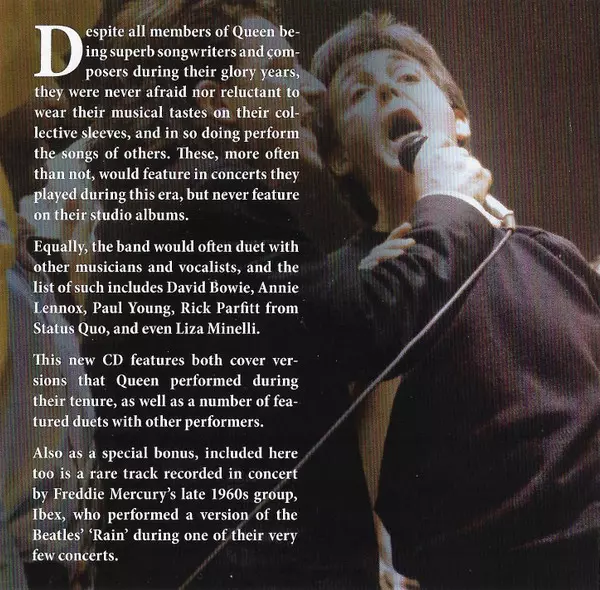 Despite all members of Queen being superb songwriters and composers during their glory years, they were never afraid nor reluctant to wear their musical tastes on their collective sleeves, and in so doing perform the songs of others. These, more often than not, would feature in concerts they played during this era, but never feature on their studio albums.

Equally, the band would often duet with other musicians and vocalists, and the list of such includes David Bowie, Annie Lennox, Paul Young, Rick Parfitt from Status Quo, and even Liza Minelli.

This new CD features both cover versions that Queen performed during their tenure, as well as a number of featured duets with other performers.

Also as a special bonus, included here too is a rare track recorded in concert by Freddie Mercury's late 1960s group, Ibex, who performed a version of the Beatles' 'Rain' during one of their very few concerts.